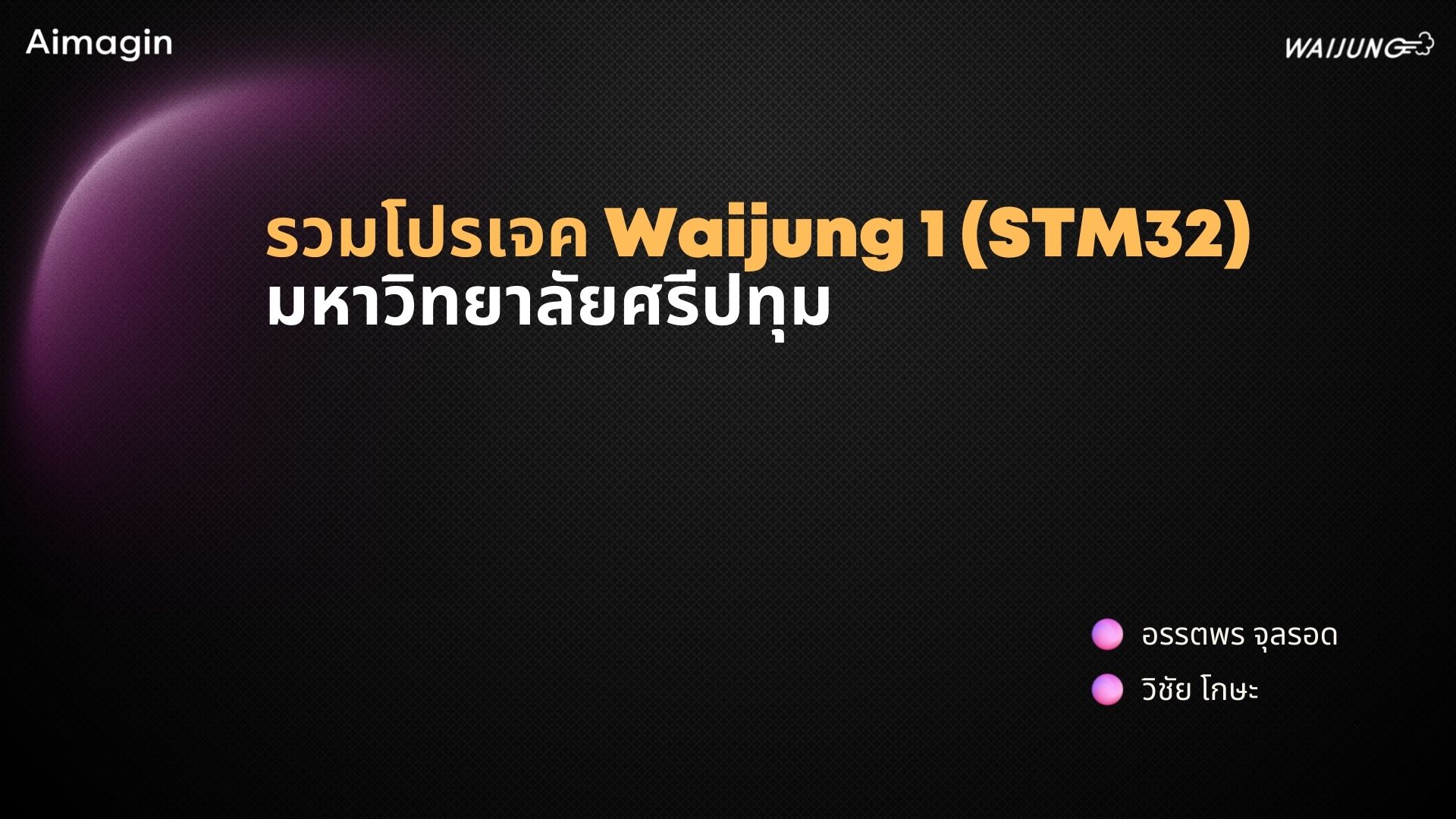 Aimagin

WAIJUNG

รวมโปรเจค Waijung 1 (STM32)
มหาวิทยาลัยศรีปทุม

อรรตพร จุลรอด

วิชัย โกษะ